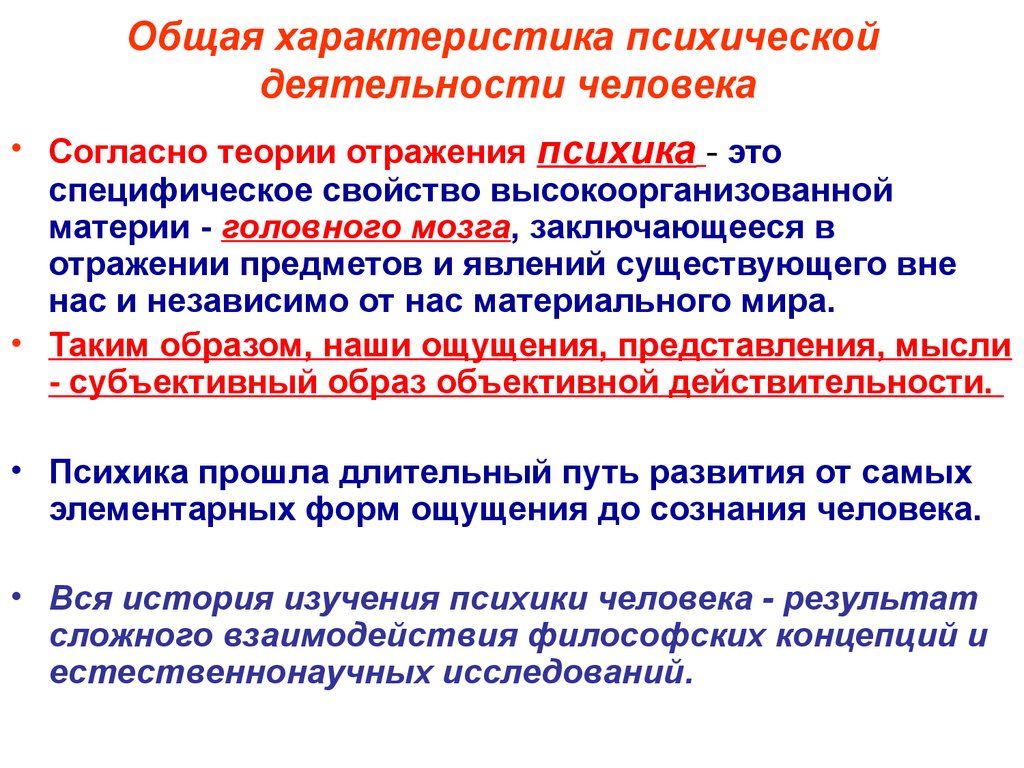 Общая характеристика психической деятельности человека

• Согласно теории отражения психика - это специфическое свойство высокоорганизованной материи - головного мозга, заключающееся в отражении предметов и явлений существующего вне нас и независимо от нас материального мира.

• Таким образом, наши ощущения, представления, мысли - субъективный образ объективной действительности.

• Психика прошла длительный путь развития от самых элементарных форм ощущения до сознания человека.

• Вся история изучения психики человека - результат сложного взаимодействия философских концепций и естественнонаучных исследований.